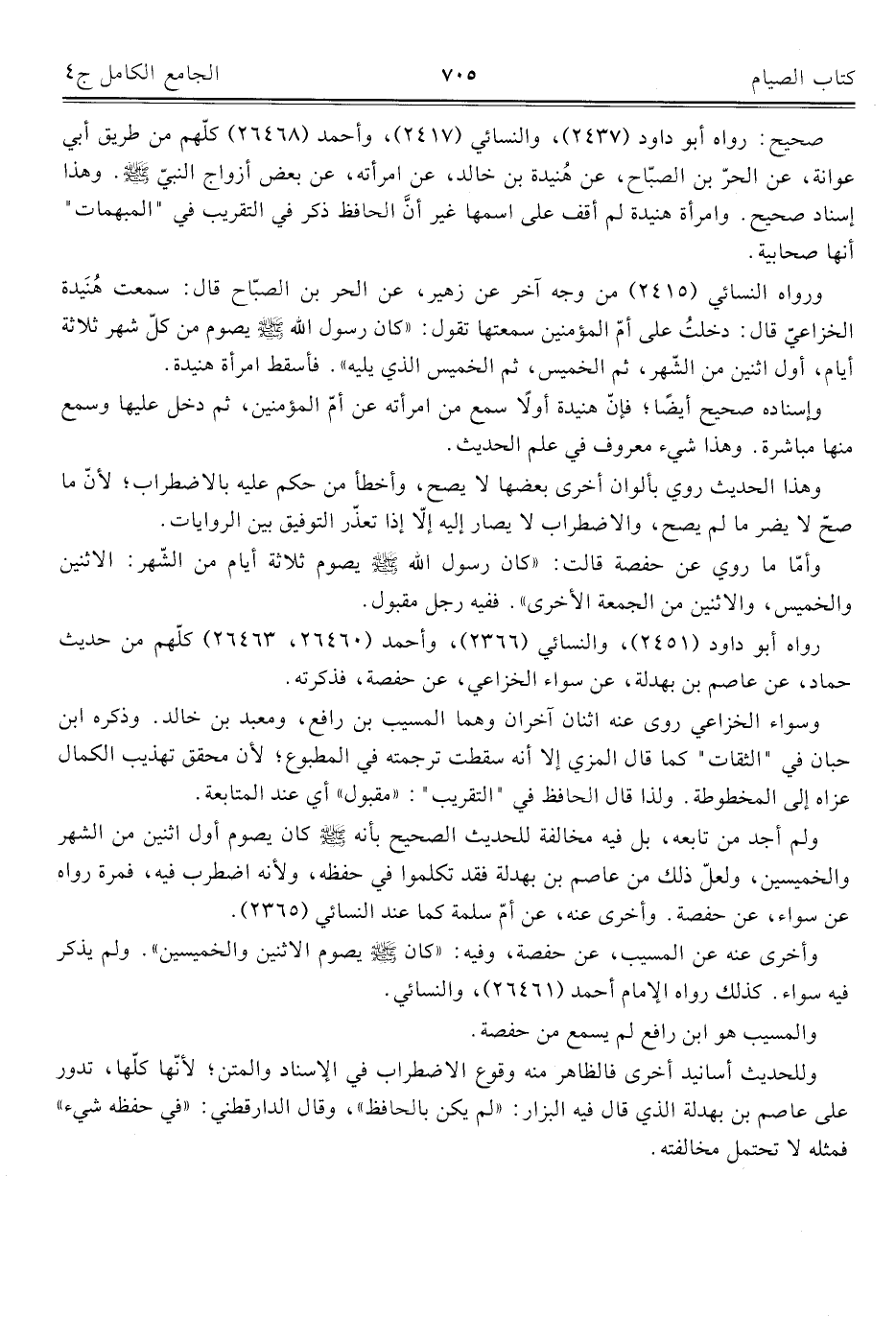 كتاب الصيام ٧٠٥ الجامع الكامل ج٤

صحيح: رواه أبو داود (٢٤٣٧)، والنسائي (٢٤١٧)، وأحمد (٢٦٤٦٨) كلّهم من طريق أبي عوانة، عن الحرّ بن الصبّاح، عن هُنيدة بن خالد، عن امرأته، عن بعض أزواج النبيّ ﷺ. وهذا إسناد صحيح. وامرأة هنيدة لم أقف على اسمها غير أنَّ الحافظ ذكر في التقريب في "المبهمات" أنها صحابية.

ورواه النسائي (٢٤١٥) من وجه آخر عن زهير، عن الحر بن الصبّاح قال: سمعت هُنَيدة الخزاعيّ قال: دخلتُ على أمّ المؤمنين سمعتها تقول: «كان رسول الله ﷺ يصوم من كلّ شهر ثلاثة أيام، أول اثنين من الشّهر، ثم الخميس، ثم الخميس الذي يليه». فأسقط امرأة هنيدة.

وإسناده صحيح أيضًا؛ فإنّ هنيدة أولًا سمع من امرأته عن أمّ المؤمنين، ثم دخل عليها وسمع منها مباشرة. وهذا شيء معروف في علم الحديث.

وهذا الحديث روي بألوان أخرى بعضها لا يصح، وأخطأ من حكم عليه بالاضطراب؛ لأنّ ما صحّ لا يضر ما لم يصح، والاضطراب لا يصار إليه إلّا إذا تعذّر التوفيق بين الروايات.

وأمّا ما روي عن حفصة قالت: «كان رسول الله ﷺ يصوم ثلاثة أيام من الشّهر: الاثنين والخميس، والاثنين من الجمعة الأخرى». ففيه رجل مقبول.

رواه أبو داود (٢٤٥١)، والنسائي (٢٣٦٦)، وأحمد (٢٦٤٦٠، ٢٦٤٦٣) كلّهم من حديث حماد، عن عاصم بن بهدلة، عن سواء الخزاعي، عن حفصة، فذكرته.

وسواء الخزاعي روى عنه اثنان آخران وهما المسيب بن رافع، ومعبد بن خالد. وذكره ابن حبان في "الثقات" كما قال المزي إلا أنه سقطت ترجمته في المطبوع؛ لأن محقق تهذيب الكمال عزاه إلى المخطوطة. ولذا قال الحافظ في "التقريب": «مقبول» أي عند المتابعة.

ولم أجد من تابعه، بل فيه مخالفة للحديث الصحيح بأنه ﷺ كان يصوم أول اثنين من الشهر والخميسين، ولعلّ ذلك من عاصم بن بهدلة فقد تكلموا في حفظه، ولأنه اضطرب فيه، فمرة رواه عن سواء، عن حفصة. وأخرى عنه، عن أمّ سلمة كما عند النسائي (٢٣٦٥).

وأخرى عنه عن المسيب، عن حفصة، وفيه: «كان ﷺ يصوم الاثنين والخميسين». ولم يذكر فيه سواء. كذلك رواه الإمام أحمد (٢٦٤٦١)، والنسائي.

والمسيب هو ابن رافع لم يسمع من حفصة.

وللحديث أسانيد أخرى فالظاهر منه وقوع الاضطراب في الإسناد والمتن؛ لأنّها كلّها، تدور على عاصم بن بهدلة الذي قال فيه البزار: «لم يكن بالحافظ»، وقال الدارقطني: «في حفظه شيء» فمثله لا تحتمل مخالفته.